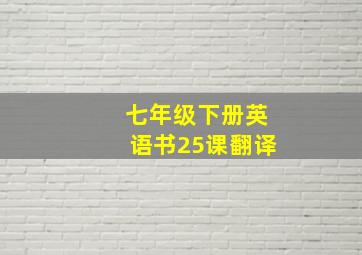 七年级下册英语书25课翻译